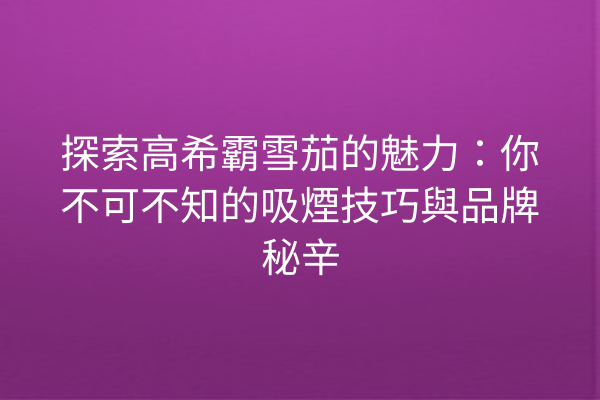 探索高希霸雪茄的魅力：你不可不知的吸煙技巧與品牌秘辛